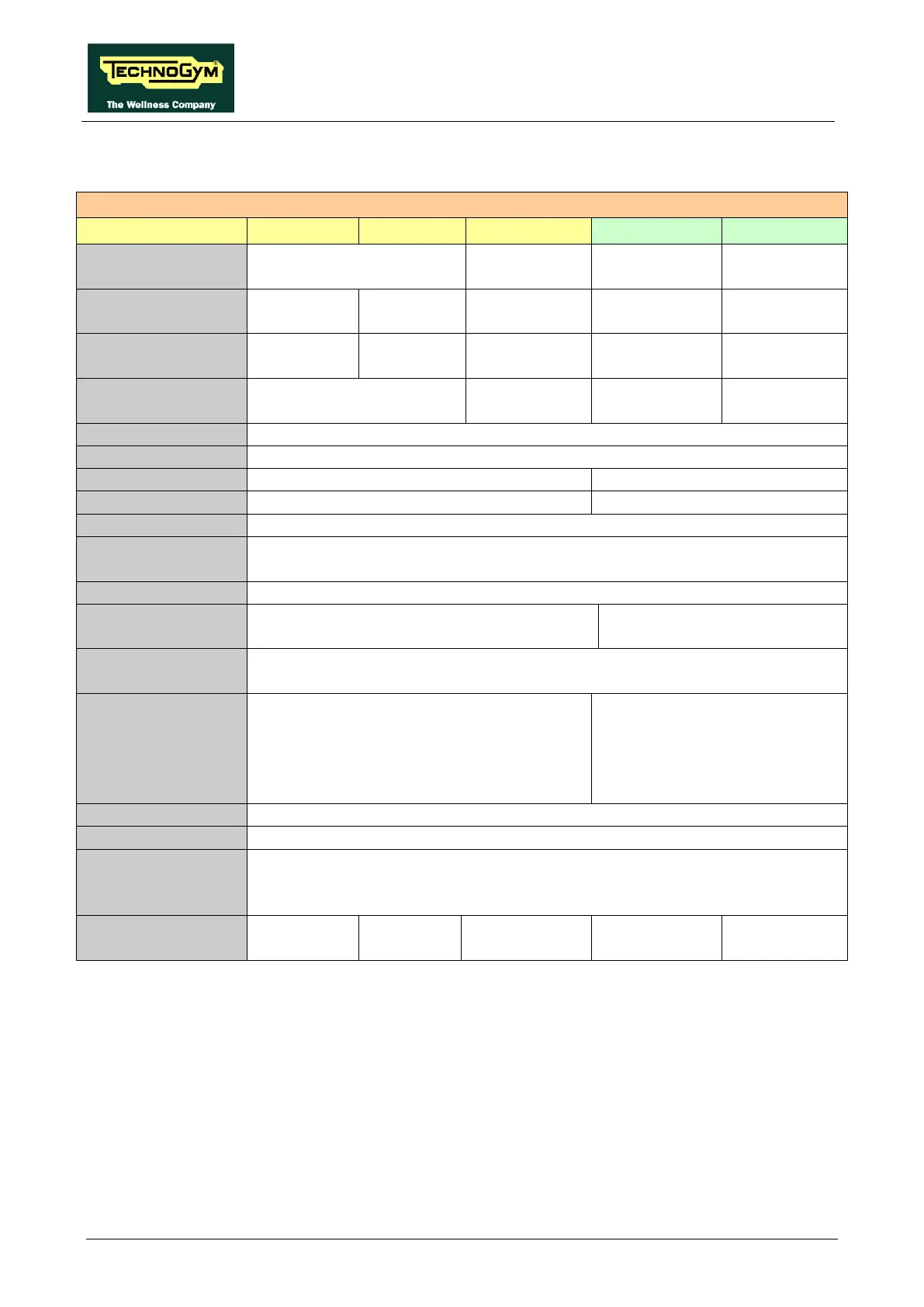 TECHNOGYM
The Wellness Company